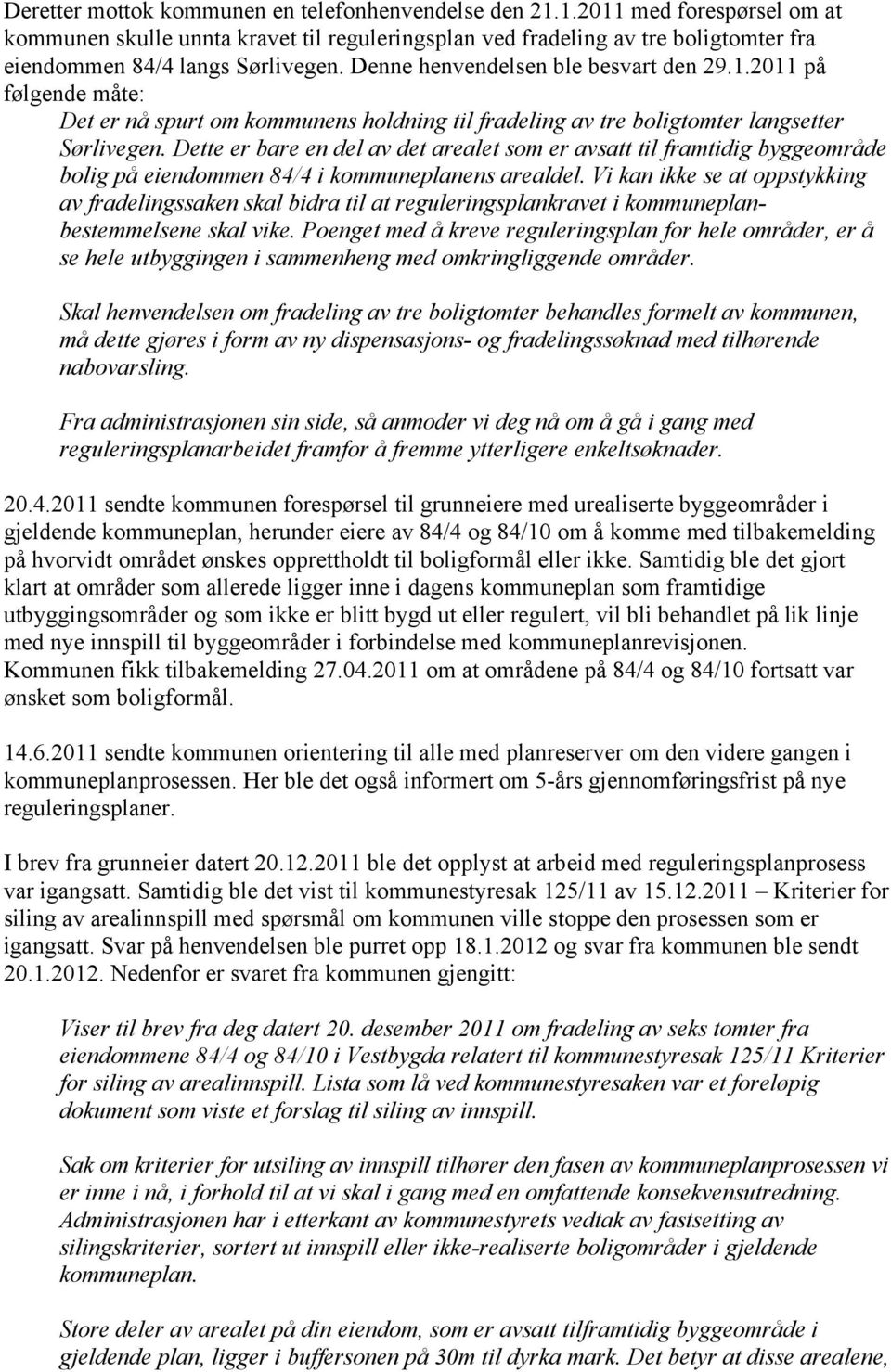 Deretter mottok kommunen en telefonhenvendelse den 21.1.2011 med forespørsel om at kommunen skulle unnta kravet til reguleringsplan ved fradeling av tre boligtomter fra eiendommen 84/4 langs Sørlivegen. Denne henvendelsen ble besvart den 29.1.2011 på følgende måte:

Det er nå spurt om kommunens holdning til fradeling av tre boligtomter langsetter Sørlivegen. Dette er bare en del av det arealet som er avsatt til framtidig byggeområde bolig på eiendommen 84/4 i kommuneplanens arealdel. Vi kan ikke se at oppstykking av fradelingssaken skal bidra til at reguleringsplankravet i kommuneplanbestemmelsene skal vike. Poenget med å kreve reguleringsplan for hele områder, er å se hele utbyggingen i sammenheng med omkringliggende områder.

Skal henvendelsen om fradeling av tre boligtomter behandles formelt av kommunen, må dette gjøres i form av ny dispensasjons- og fradelingssøknad med tilhørende nabovarsling.

Fra administrasjonen sin side, så anmoder vi deg nå om å gå i gang med reguleringsplanarbeidet framfor å fremme ytterligere enkeltsøknader.

20.4.2011 sendte kommunen forespørsel til grunneiere med urealiserte byggeområder i gjeldende kommuneplan, herunder eiere av 84/4 og 84/10 om å komme med tilbakemelding på hvorvidt området ønskes opprettholdt til boligformål eller ikke. Samtidig ble det gjort klart at områder som allerede ligger inne i dagens kommuneplan som framtidige utbyggingsområder og som ikke er blitt bygd ut eller regulert, vil bli behandlet på lik linje med nye innspill til byggeområder i forbindelse med kommuneplanrevisjonen. Kommunen fikk tilbakemelding 27.04.2011 om at områdene på 84/4 og 84/10 fortsatt var ønsket som boligformål.

14.6.2011 sendte kommunen orientering til alle med planreserver om den videre gangen i kommuneplanprosessen. Her ble det også informert om 5-års gjennomføringsfrist på nye reguleringsplaner.

I brev fra grunneier datert 20.12.2011 ble det opplyst at arbeid med reguleringsplanprosess var igangsatt. Samtidig ble det vist til kommunestyresak 125/11 av 15.12.2011 – Kriterier for siling av arealinnspill med spørsmål om kommunen ville stoppe den prosessen som er igangsatt. Svar på henvendelsen ble purret opp 18.1.2012 og svar fra kommunen ble sendt 20.1.2012. Nedenfor er svaret fra kommunen gjengitt:

Viser til brev fra deg datert 20. desember 2011 om fradeling av seks tomter fra eiendommene 84/4 og 84/10 i Vestbygda relatert til kommunestyresak 125/11 Kriterier for siling av arealinnspill. Lista som lå ved kommunestyresaken var et foreløpig dokument som viste et forslag til siling av innspill.

Sak om kriterier for utsiling av innspill tilhører den fasen av kommuneplanprosessen vi er inne i nå, i forhold til at vi skal i gang med en omfattende konsekvensutredning. Administrasjonen har i etterkant av kommunestyrets vedtak av fastsetting av silingskriterier, sortert ut innspill eller ikke-realiserte boligområder i gjeldende kommuneplan.

Store deler av arealet på din eiendom, som er avsatt tilframtidig byggeområde i gjeldende plan, ligger i buffersonen på 30m til dyrka mark. Det betyr at disse arealene,